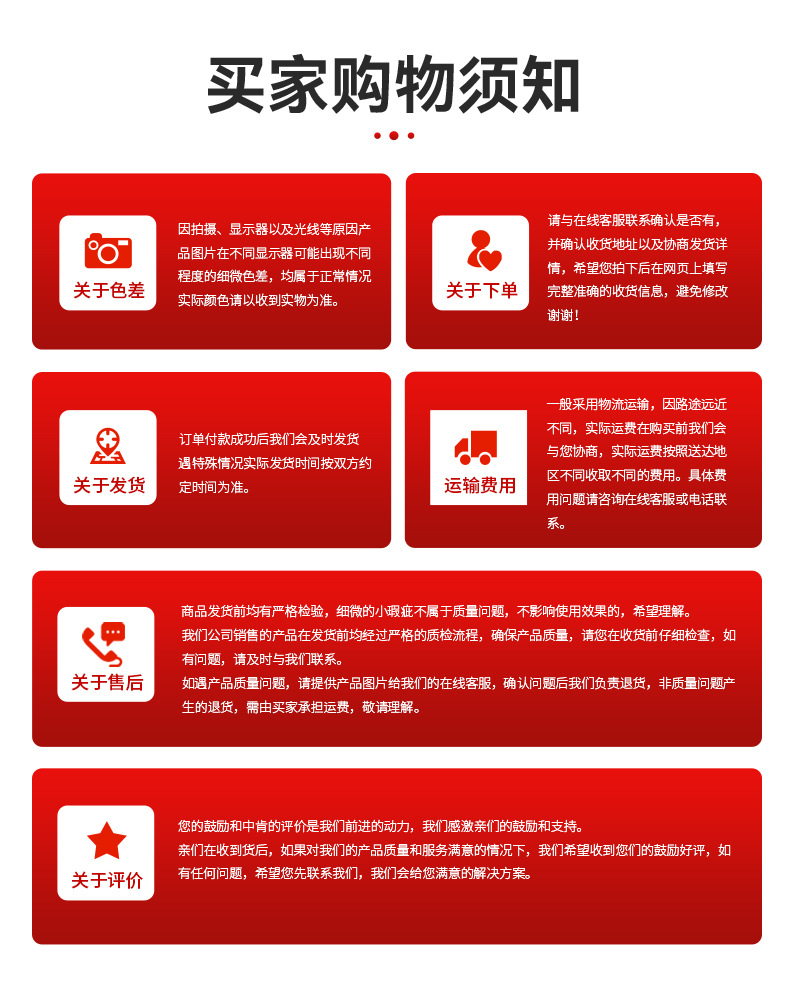 买家购物须知

关于色差

因拍摄、显示器以及光线等原因产品图片在不同显示器可能出现不同程度的细微色差，均属于正常情况实际颜色请以收到实物为准。

关于下单

请与在线客服联系确认是否有，并确认收货地址以及协商发货详情，希望您拍下后在网页上填写完整准确的收货信息，避免修改谢谢！

关于发货

订单付款成功后我们会及时发货遇特殊情况实际发货时间按双方约定时间为准。

运输费用

一般采用物流运输，因路途远近不同，实际运费在购买前我们会与您协商，实际运费按照送达地区不同收取不同的费用。具体费用问题请咨询在线客服或电话联系。

关于售后

商品发货前均有严格检验，细微的小瑕疵不属于质量问题，不影响使用效果的，希望理解。
我们公司销售的产品在发货前均经过严格的质检流程，确保产品质量，请您在收货前仔细检查，如有问题，请及时与我们联系。
如遇产品质量问题，请提供产品图片给我们的在线客服，确认问题后我们负责退货，非质量问题产生的退货，需由买家承担运费，敬请理解。

关于评价

您的鼓励和中肯的评价是我们前进的动力，我们感激亲们的鼓励和支持。
亲们在收到货后，如果对我们的产品质量和服务满意的情况下，我们希望收到您们的鼓励好评，如有任何问题，希望您先联系我们，我们会给您满意的解决方案。